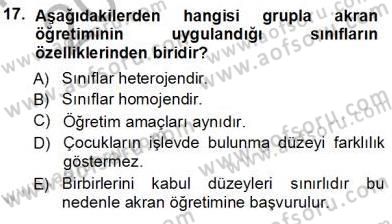 17. Aşağıdakilerden hangisi grupla akran öğretiminin uygulandığı sınıfların özelliklerinden biridir?

A) Sınıflar heterojendir.
B) Sınıflar homojendir.
C) Öğretim amaçları aynıdır.
D) Çocukların işlevde bulunma düzeyi farklılık göstermez.
E) Birbirlerini kabul düzeyleri sınırlıdır bu nedenle akran öğretimine başvurulur.

www.aofsoru.com